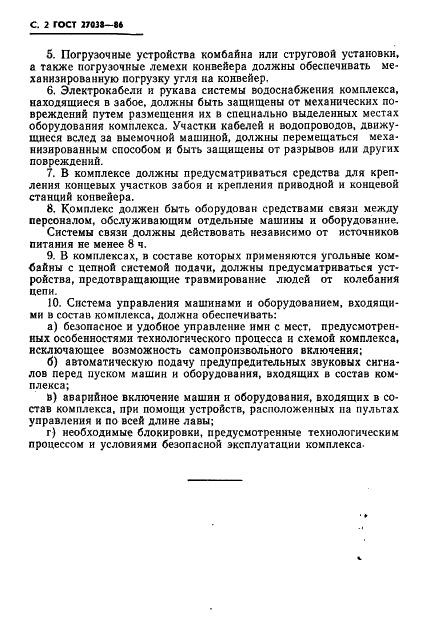 С. 2 ГОСТ 27038—86

5. Погрузочные устройства комбайна или струговой установки, а также погрузочные лемехи конвейера должны обеспечивать механизированную погрузку угля на конвейер.

6. Электрокабели и рукава системы водоснабжения комплекса, находящиеся в забое, должны быть защищены от механических повреждений путем размещения их в специально выделенных местах оборудования комплекса. Участки кабелей и водопроводов, движущиеся вслед за выемочной машиной, должны перемещаться механизированным способом и быть защищены от разрывов или других повреждений.

7. В комплексе должны предусматриваться средства для крепления концевых участков забоя и крепления приводной и концевой станций конвейера.

8. Комплекс должен быть оборудован средствами связи между персоналом, обслуживающим отдельные машины и оборудование.

Системы связи должны действовать независимо от источников питания не менее 8 ч.

9. В комплексах, в составе которых применяются угольные комбайны с цепной системой подачи, должны предусматриваться устройства, предотвращающие травмирование людей от колебания цепи.

10. Система управления машинами и оборудованием, входящими в состав комплекса, должна обеспечивать:

а) безопасное и удобное управление ими с мест, предусмотренных особенностями технологического процесса и схемой комплекса, исключающее возможность самопроизвольного включения;

б) автоматическую подачу предупредительных звуковых сигналов перед пуском машин и оборудования, входящих в состав комплекса;

в) аварийное включение машин и оборудования, входящих в состав комплекса, при помощи устройств, расположенных на пультах управления и по всей длине лавы;

г) необходимые блокировки, предусмотренные технологическим процессом и условиями безопасной эксплуатации комплекса.